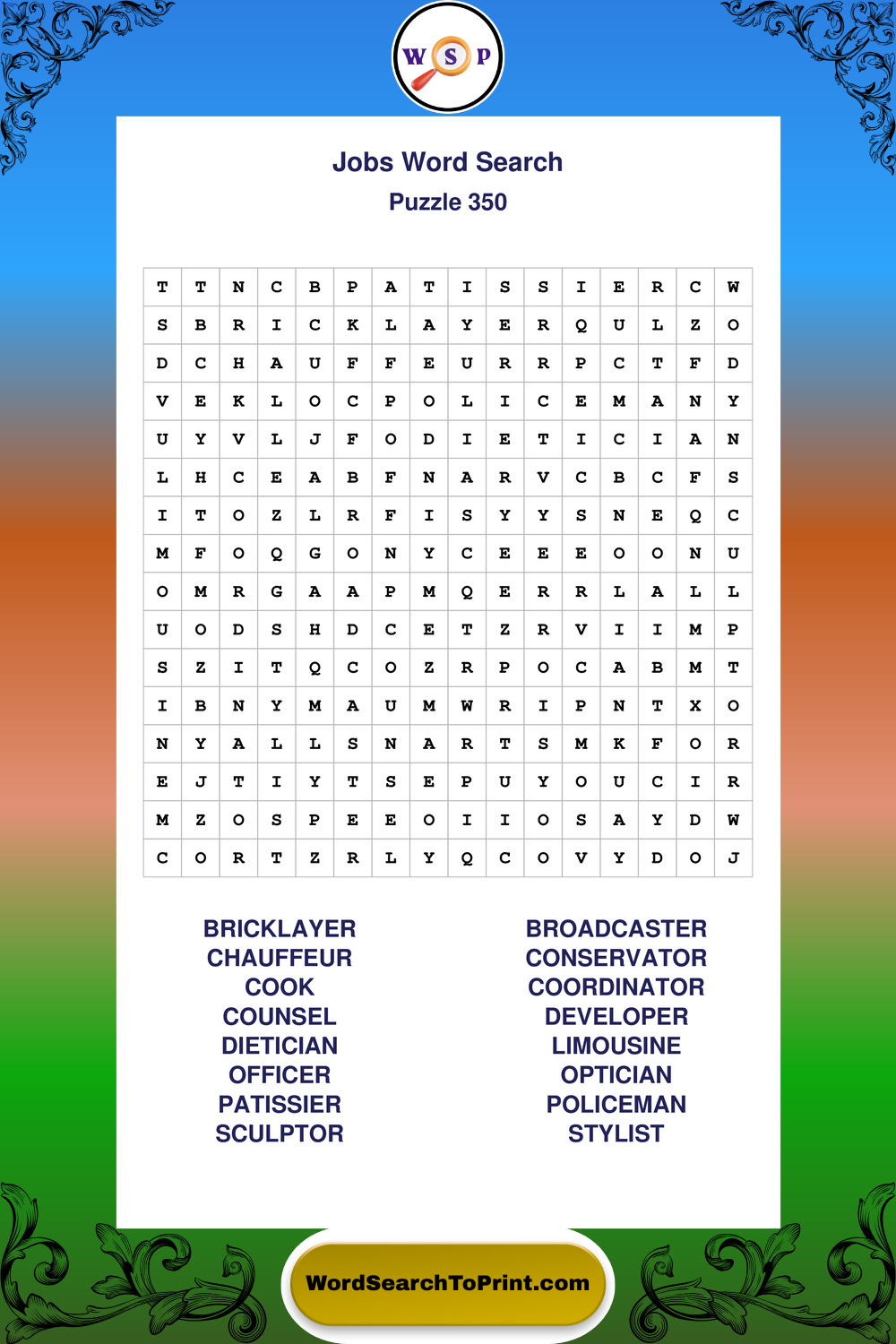 W S P

Jobs Word Search

Puzzle 350

| T | T | N | C | B | P | A | T | I | S | S | I | E | R | C | W |
|---|---|---|---|---|---|---|---|---|---|---|---|---|---|---|---|
| S | B | R | I | C | K | L | A | Y | E | R | Q | U | L | Z | O |
| D | C | H | A | U | F | F | E | U | R | R | P | C | T | F | D |
| V | E | K | L | O | C | P | O | L | I | C | E | M | A | N | Y |
| U | Y | V | L | J | F | O | D | I | E | T | I | C | I | A | N |
| L | H | C | E | A | B | F | N | A | R | V | C | B | C | F | S |
| I | T | O | Z | L | R | F | I | S | Y | Y | S | N | E | Q | C |
| M | F | O | Q | G | O | N | Y | C | E | E | E | O | O | N | U |
| O | M | R | G | A | A | P | M | Q | E | R | R | L | A | L | L |
| U | O | D | S | H | D | C | E | T | Z | R | V | I | I | M | P |
| S | Z | I | T | Q | C | O | Z | R | P | O | C | A | B | M | T |
| I | B | N | Y | M | A | U | M | W | R | I | P | N | T | X | O |
| N | Y | A | L | L | S | N | A | R | T | S | M | K | F | O | R |
| E | J | T | I | Y | T | S | E | P | U | Y | O | U | C | I | R |
| M | Z | O | S | P | E | E | O | I | I | O | S | A | Y | D | W |
| C | O | R | T | Z | R | L | Y | Q | C | O | V | Y | D | O | J |

BRICKLAYER
CHAUFFEUR
COOK
COUNSEL
DIETICIAN
OFFICER
PATISSIER
SCULPTOR

BROADCASTER
CONSERVATOR
COORDINATOR
DEVELOPER
LIMOUSINE
OPTICIAN
POLICEMAN
STYLIST

WordSearchToPrint.com